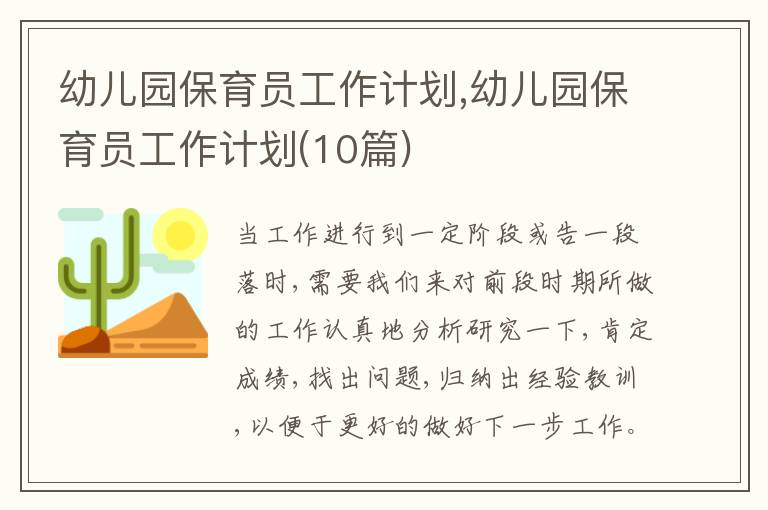 幼儿园保育员工作计划,幼儿园保育员工作计划(10篇)

当工作进行到一定阶段或告一段落时，需要我们来对前段时期所做的工作认真地分析研究一下，肯定成绩，找出问题，归纳出经验教训，以便于更好的做好下一步工作。